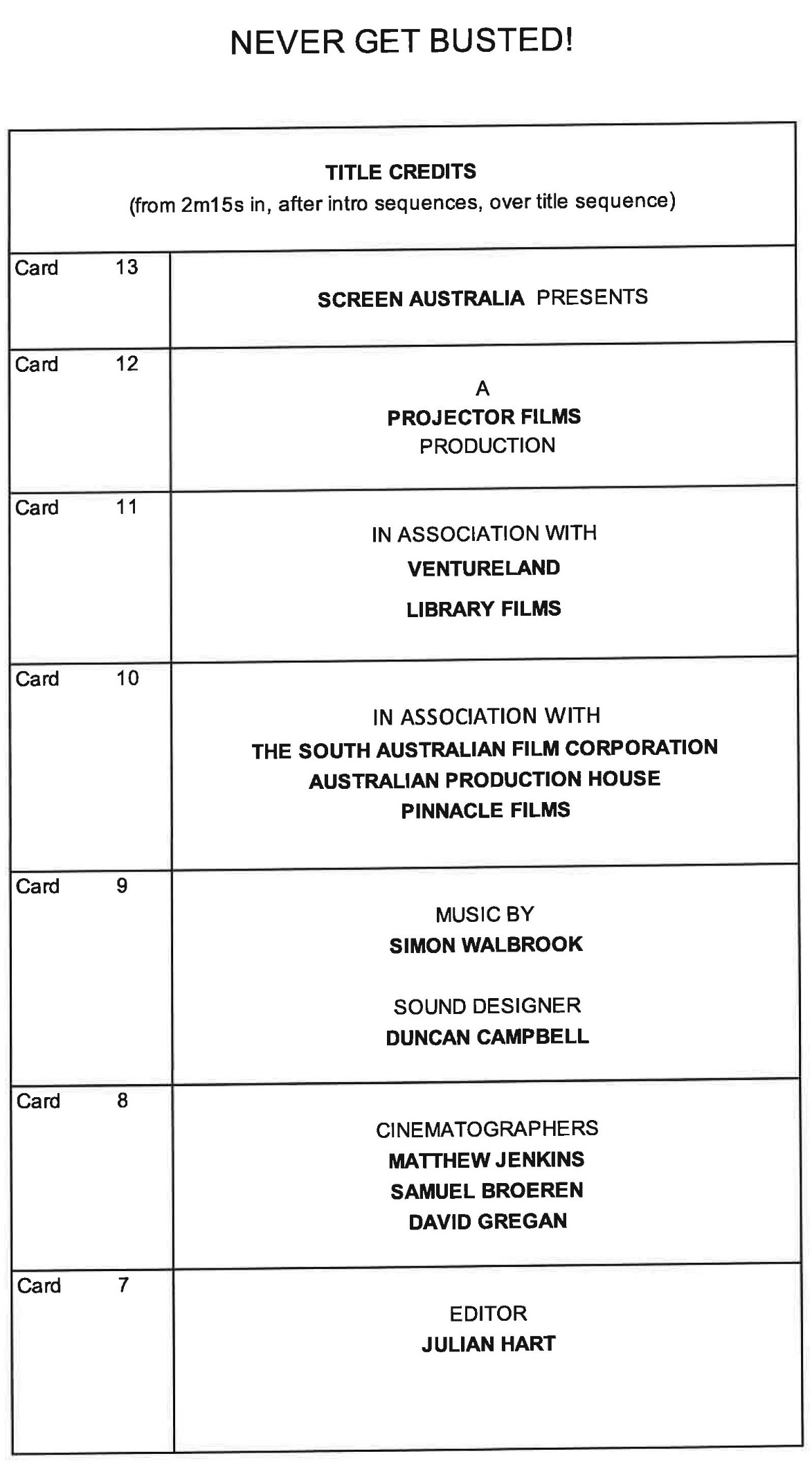 NEVER GET BUSTED!

| TITLE CREDITS (from 2m15s in, after intro sequences, over title sequence) | |
|---|---|
| Card 13 | SCREEN AUSTRALIA PRESENTS |
| Card 12 | A PROJECTOR FILMS PRODUCTION |
| Card 11 | IN ASSOCIATION WITH VENTURELAND LIBRARY FILMS |
| Card 10 | IN ASSOCIATION WITH THE SOUTH AUSTRALIAN FILM CORPORATION AUSTRALIAN PRODUCTION HOUSE PINNACLE FILMS |
| Card 9 | MUSIC BY SIMON WALBROOK SOUND DESIGNER DUNCAN CAMPBELL |
| Card 8 | CINEMATOGRAPHERS MATTHEW JENKINS SAMUEL BROEREN DAVID GREGAN |
| Card 7 | EDITOR JULIAN HART |